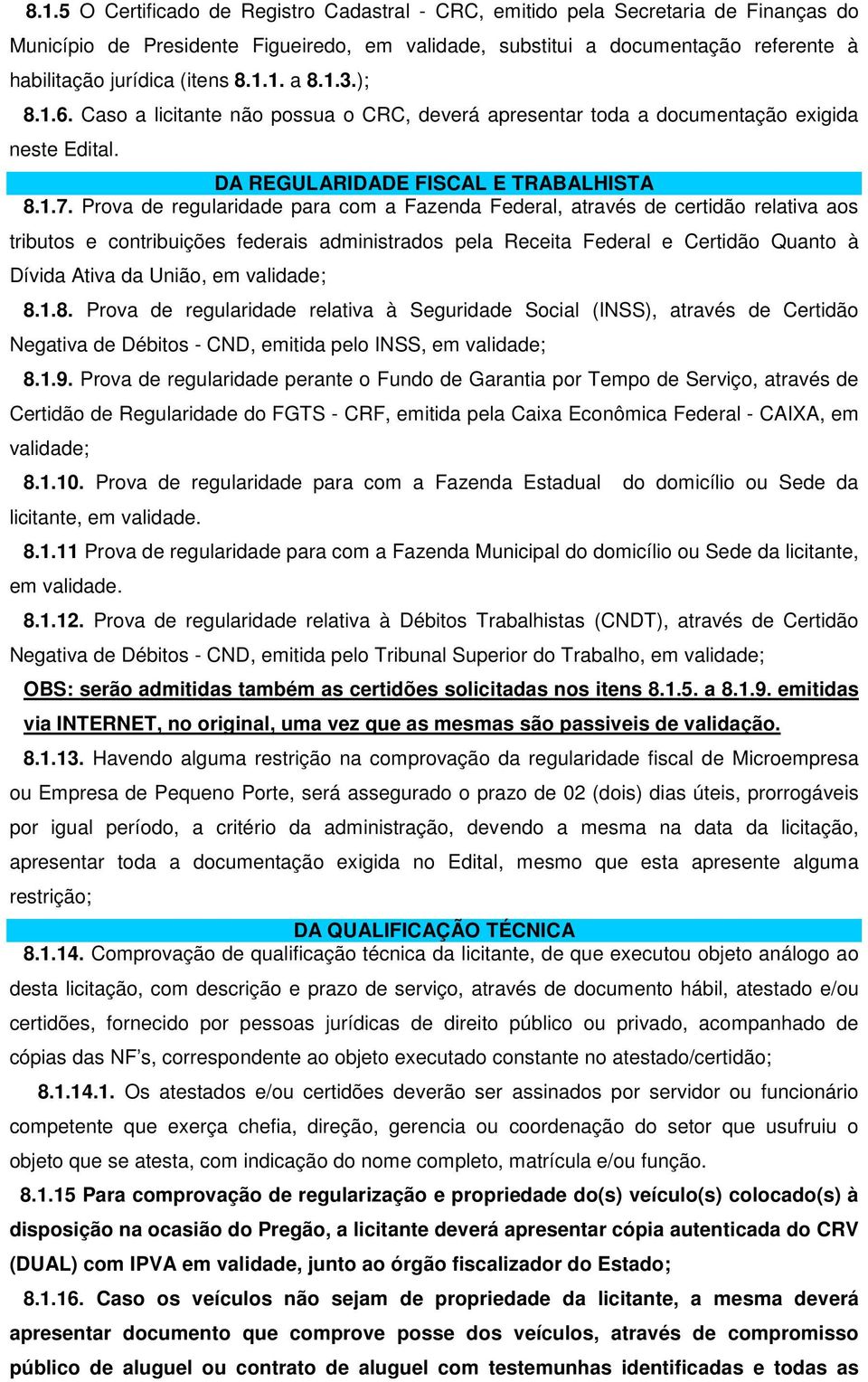 8.1.5 O Certificado de Registro Cadastral - CRC, emitido pela Secretaria de Finanças do Município de Presidente Figueiredo, em validade, substitui a documentação referente à habilitação jurídica (itens 8.1.1. a 8.1.3.);

8.1.6. Caso a licitante não possua o CRC, deverá apresentar toda a documentação exigida neste Edital.

DA REGULARIDADE FISCAL E TRABALHISTA

8.1.7. Prova de regularidade para com a Fazenda Federal, através de certidão relativa aos tributos e contribuições federais administrados pela Receita Federal e Certidão Quanto à Dívida Ativa da União, em validade;

8.1.8. Prova de regularidade relativa à Seguridade Social (INSS), através de Certidão Negativa de Débitos - CND, emitida pelo INSS, em validade;

8.1.9. Prova de regularidade perante o Fundo de Garantia por Tempo de Serviço, através de Certidão de Regularidade do FGTS - CRF, emitida pela Caixa Econômica Federal - CAIXA, em validade;

8.1.10. Prova de regularidade para com a Fazenda Estadual do domicílio ou Sede da licitante, em validade.

8.1.11 Prova de regularidade para com a Fazenda Municipal do domicílio ou Sede da licitante, em validade.

8.1.12. Prova de regularidade relativa à Débitos Trabalhistas (CNDT), através de Certidão Negativa de Débitos - CND, emitida pelo Tribunal Superior do Trabalho, em validade;

OBS: serão admitidas também as certidões solicitadas nos itens 8.1.5. a 8.1.9. emitidas via INTERNET, no original, uma vez que as mesmas são passiveis de validação.

8.1.13. Havendo alguma restrição na comprovação da regularidade fiscal de Microempresa ou Empresa de Pequeno Porte, será assegurado o prazo de 02 (dois) dias úteis, prorrogáveis por igual período, a critério da administração, devendo a mesma na data da licitação, apresentar toda a documentação exigida no Edital, mesmo que esta apresente alguma restrição;

DA QUALIFICAÇÃO TÉCNICA

8.1.14. Comprovação de qualificação técnica da licitante, de que executou objeto análogo ao desta licitação, com descrição e prazo de serviço, através de documento hábil, atestado e/ou certidões, fornecido por pessoas jurídicas de direito público ou privado, acompanhado de cópias das NF's, correspondente ao objeto executado constante no atestado/certidão;

8.1.14.1. Os atestados e/ou certidões deverão ser assinados por servidor ou funcionário competente que exerça chefia, direção, gerencia ou coordenação do setor que usufruiu o objeto que se atesta, com indicação do nome completo, matrícula e/ou função.

8.1.15 Para comprovação de regularização e propriedade do(s) veículo(s) colocado(s) à disposição na ocasião do Pregão, a licitante deverá apresentar cópia autenticada do CRV (DUAL) com IPVA em validade, junto ao órgão fiscalizador do Estado;

8.1.16. Caso os veículos não sejam de propriedade da licitante, a mesma deverá apresentar documento que comprove posse dos veículos, através de compromisso público de aluguel ou contrato de aluguel com testemunhas identificadas e todas as